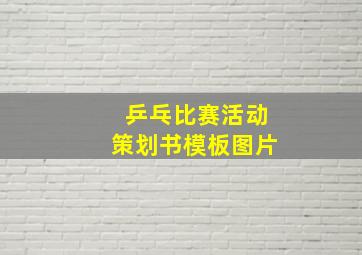 乒乓比赛活动
策划书模板图片